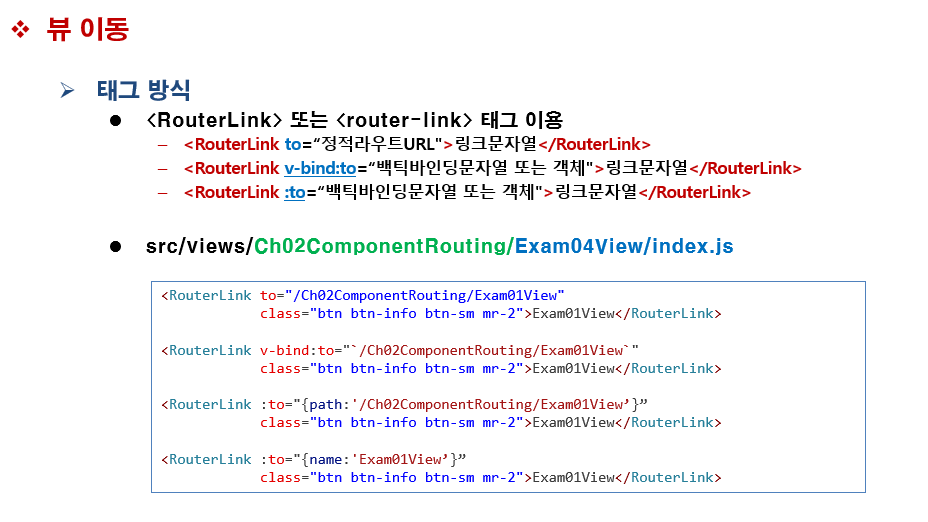 ❖ 뷰 이동

➢ 태그 방식

• <RouterLink> 또는 <router-link> 태그 이용

- <RouterLink to="정적라우트URL">링크문자열</RouterLink>
- <RouterLink v-bind:to="백틱바인딩문자열 또는 객체">링크문자열</RouterLink>
- <RouterLink :to="백틱바인딩문자열 또는 객체">링크문자열</RouterLink>

• src/views/Ch02ComponentRouting/Exam04View/index.js

<RouterLink to="/Ch02ComponentRouting/Exam01View"
            class="btn btn-info btn-sm mr-2">Exam01View</RouterLink>

<RouterLink v-bind:to="`/Ch02ComponentRouting/Exam01View`"
            class="btn btn-info btn-sm mr-2">Exam01View</RouterLink>

<RouterLink :to="{path:'/Ch02ComponentRouting/Exam01View'}"
            class="btn btn-info btn-sm mr-2">Exam01View</RouterLink>

<RouterLink :to="{name:'Exam01View'}"
            class="btn btn-info btn-sm mr-2">Exam01View</RouterLink>